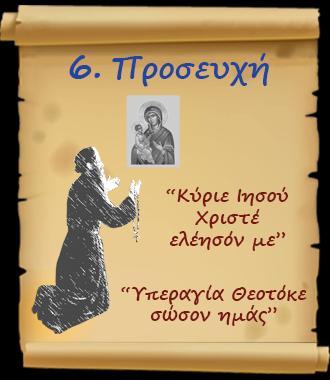 6. Προσευχή

“Κύριε Ιησού Χριστέ ελέησόν με”

“Υπεραγία Θεοτόκε σώσον ημάς”